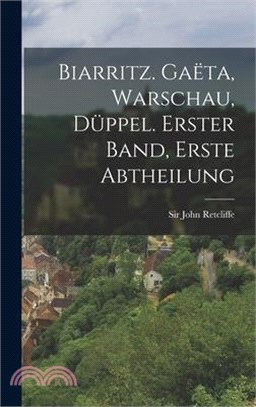 Biarritz. Gaëta, Warschau, Düppel. Erster Band, Erste Abtheilung

Sir John Retcliffe